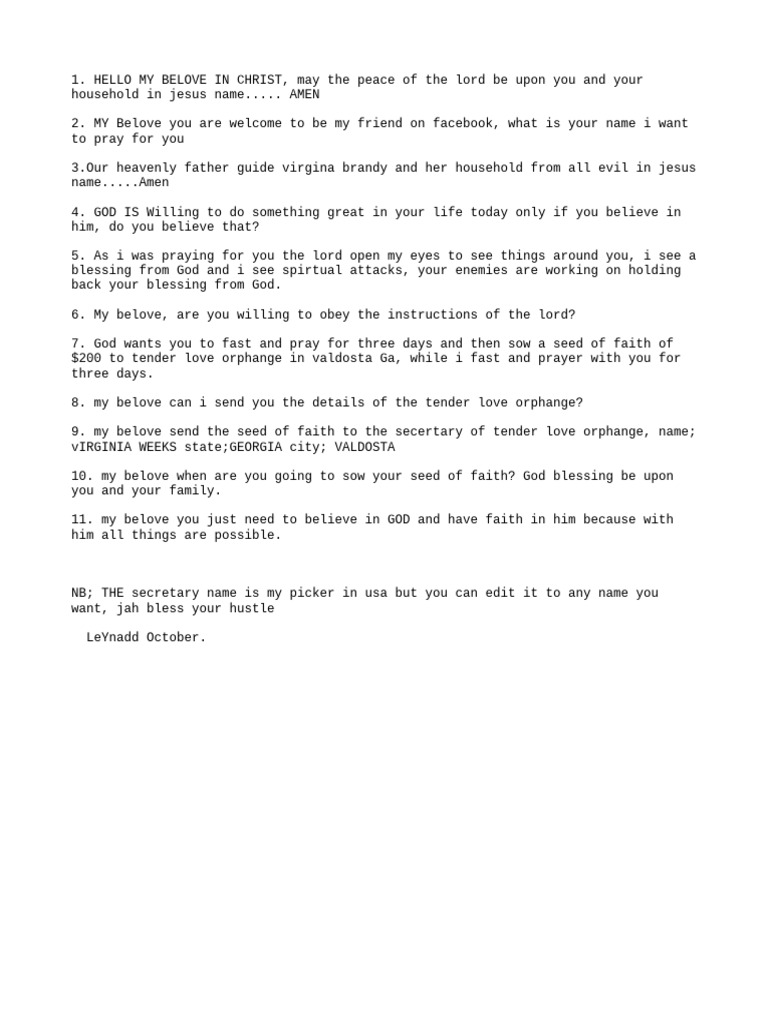 1. HELLO MY BELOVE IN CHRIST, may the peace of the lord be upon you and your household in jesus name..... AMEN

2. MY Belove you are welcome to be my friend on facebook, what is your name i want to pray for you

3.Our heavenly father guide virgina brandy and her household from all evil in jesus name.....Amen

4. GOD IS Willing to do something great in your life today only if you believe in him, do you believe that?

5. As i was praying for you the lord open my eyes to see things around you, i see a blessing from God and i see spirtual attacks, your enemies are working on holding back your blessing from God.

6. My belove, are you willing to obey the instructions of the lord?

7. God wants you to fast and pray for three days and then sow a seed of faith of $200 to tender love orphange in valdosta Ga, while i fast and prayer with you for three days.

8. my belove can i send you the details of the tender love orphange?

9. my belove send the seed of faith to the secertary of tender love orphange, name; vIRGINIA WEEKS state;GEORGIA city; VALDOSTA

10. my belove when are you going to sow your seed of faith? God blessing be upon you and your family.

11. my belove you just need to believe in GOD and have faith in him because with him all things are possible.

NB; THE secretary name is my picker in usa but you can edit it to any name you want, jah bless your hustle

LeYnadd October.